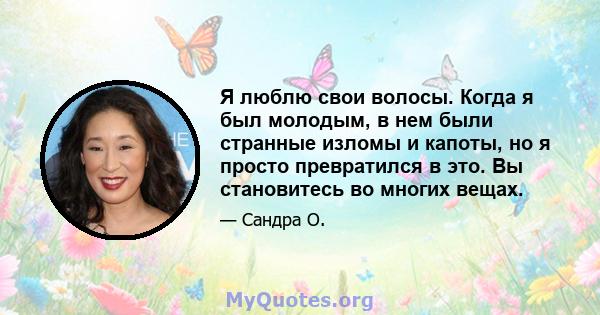 Я люблю свои волосы. Когда я был молодым, в нем были странные изломы и капоты, но я просто превратился в это. Вы становитесь во многих вещах.

— Сандра О.

MyQuotes.org